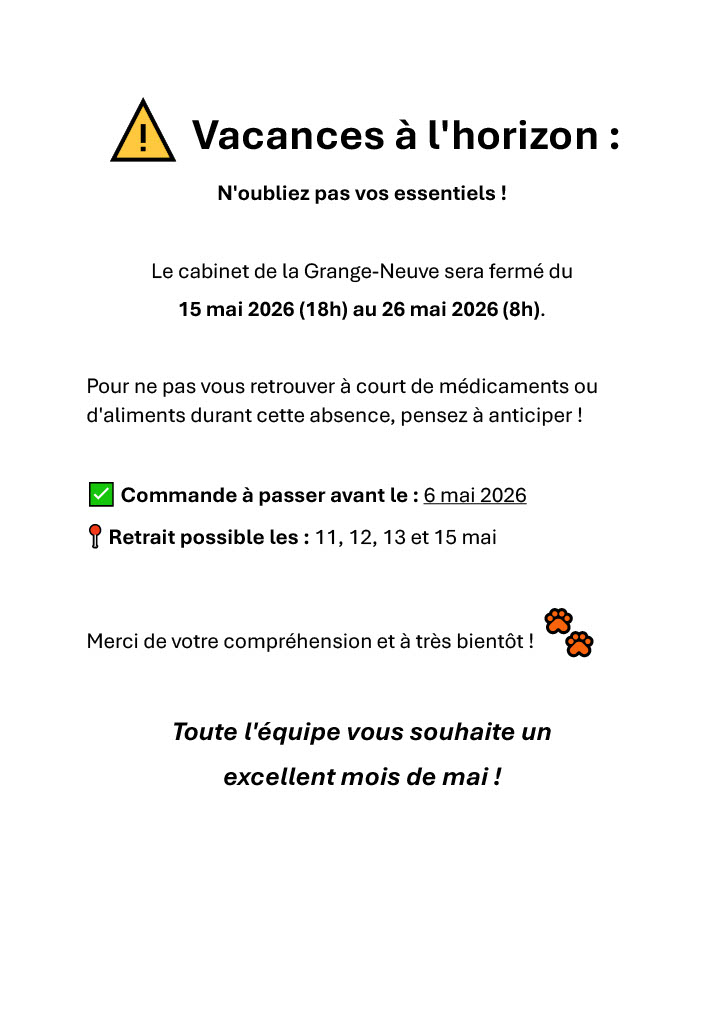 Vacances à l'horizon :

N'oubliez pas vos essentiels !

Le cabinet de la Grange-Neuve sera fermé du

15 mai 2026 (18h) au 26 mai 2026 (8h).

Pour ne pas vous retrouver à court de médicaments ou d'aliments durant cette absence, pensez à anticiper !

Commande à passer avant le : 6 mai 2026

Retrait possible les : 11, 12, 13 et 15 mai

Merci de votre compréhension et à très bientôt !

Toute l'équipe vous souhaite un excellent mois de mai !